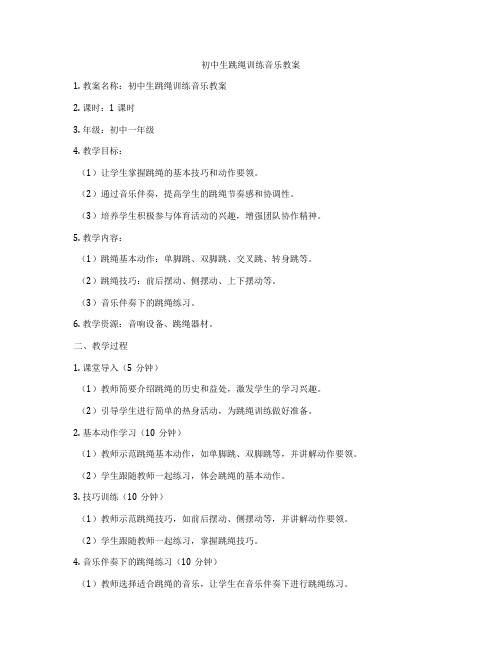 初中生跳绳训练音乐教案

1. 教案名称：初中生跳绳训练音乐教案

2. 课时：1 课时

3. 年级：初中一年级

4. 教学目标：

（1）让学生掌握跳绳的基本技巧和动作要领。

（2）通过音乐伴奏，提高学生的跳绳节奏感和协调性。

（3）培养学生积极参与体育活动的兴趣，增强团队协作精神。

5. 教学内容：

（1）跳绳基本动作：单脚跳、双脚跳、交叉跳、转身跳等。

（2）跳绳技巧：前后摆动、侧摆动、上下摆动等。

（3）音乐伴奏下的跳绳练习。

6. 教学资源：音响设备、跳绳器材。

二、教学过程

1. 课堂导入（5 分钟）

（1）教师简要介绍跳绳的历史和益处，激发学生的学习兴趣。

（2）引导学生进行简单的热身活动，为跳绳训练做好准备。

2. 基本动作学习（10 分钟）

（1）教师示范跳绳基本动作，如单脚跳、双脚跳等，并讲解动作要领。

（2）学生跟随教师一起练习，体会跳绳的基本动作。

3. 技巧训练（10 分钟）

（1）教师示范跳绳技巧，如前后摆动、侧摆动等，并讲解动作要领。

（2）学生跟随教师一起练习，掌握跳绳技巧。

4. 音乐伴奏下的跳绳练习（10 分钟）

（1）教师选择适合跳绳的音乐，让学生在音乐伴奏下进行跳绳练习。